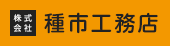 株式会社 種市工務店